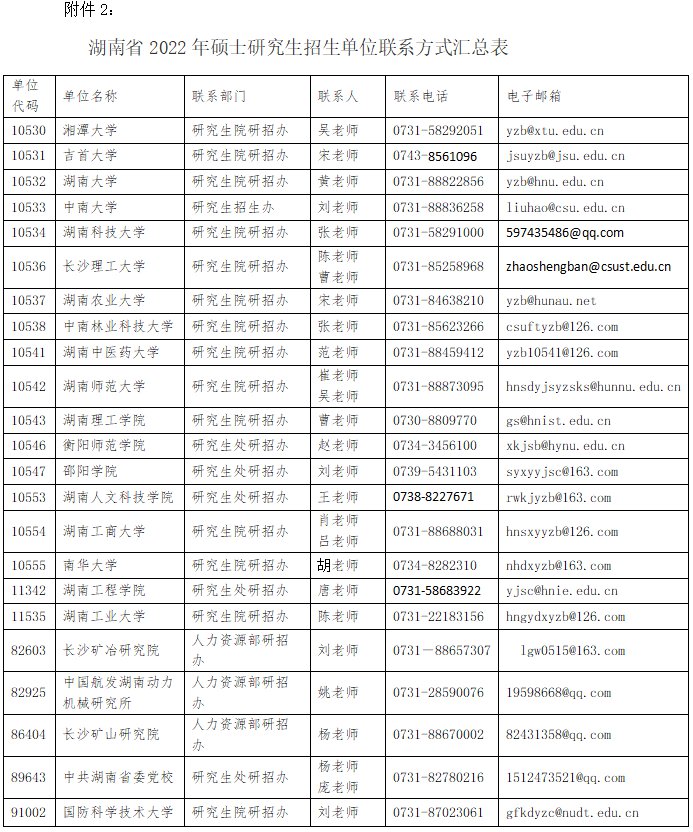 附件 2：

湖南省 2022 年硕士研究生招生单位联系方式汇总表

| 单位代码 | 单位名称 | 联系部门 | 联系人 | 联系电话 | 电子邮箱 |
|---|---|---|---|---|---|
| 10530 | 湘潭大学 | 研究生院研招办 | 吴老师 | 0731-58292051 | yzb@xtu.edu.cn |
| 10531 | 吉首大学 | 研究生院研招办 | 宋老师 | 0743-8561096 | jsuyzb@jsu.edu.cn |
| 10532 | 湖南大学 | 研究生院研招办 | 黄老师 | 0731-88822856 | yzb@hnu.edu.cn |
| 10533 | 中南大学 | 研究生招生办 | 刘老师 | 0731-88836258 | liuhao@csu.edu.cn |
| 10534 | 湖南科技大学 | 研究生院研招办 | 张老师 | 0731-58291000 | 597435486@qq.com |
| 10536 | 长沙理工大学 | 研究生院研招办 | 陈老师 曹老师 | 0731-85258968 | zhaoshengban@csust.edu.cn |
| 10537 | 湖南农业大学 | 研究生院研招办 | 宋老师 | 0731-84638210 | yzb@hunau.net |
| 10538 | 中南林业科技大学 | 研究生院研招办 | 张老师 | 0731-85623266 | csuftyzb@126.com |
| 10541 | 湖南中医药大学 | 研究生院研招办 | 范老师 | 0731-88459412 | yzb10541@126.com |
| 10542 | 湖南师范大学 | 研究生院研招办 | 崔老师 吴老师 | 0731-88873095 | hnsdyjsyzsks@hunnu.edu.cn |
| 10543 | 湖南理工学院 | 研究生院研招办 | 曹老师 | 0730-8809770 | gs@hnist.edu.cn |
| 10546 | 衡阳师范学院 | 研究生处研招办 | 赵老师 | 0734-3456100 | xkjsb@hynu.edu.cn |
| 10547 | 邵阳学院 | 研究生处研招办 | 刘老师 | 0739-5431103 | syxyyjsc@163.com |
| 10553 | 湖南人文科技学院 | 研究生处研招办 | 王老师 | 0738-8227671 | rwkjyzb@163.com |
| 10554 | 湖南工商大学 | 研究生院研招办 | 肖老师 吕老师 | 0731-88688031 | hnsxyyzb@126.com |
| 10555 | 南华大学 | 研究生院研招办 | 胡老师 | 0734-8282310 | nhdxyzb@163.com |
| 11342 | 湖南工程学院 | 研究生处研招办 | 唐老师 | 0731-58683922 | yjsc@hnie.edu.cn |
| 11535 | 湖南工业大学 | 研究生院研招办 | 陈老师 | 0731-22183156 | hngydxyzb@126.com |
| 82603 | 长沙矿冶研究院 | 人力资源部研招办 | 刘老师 | 0731－88657307 | lgw0515@163.com |
| 82925 | 中国航发湖南动力机械研究所 | 人力资源部研招办 | 姚老师 | 0731-28590076 | 19598668@qq.com |
| 86404 | 长沙矿山研究院 | 人力资源部研招办 | 杨老师 | 0731-88670002 | 82431358@qq.com |
| 89643 | 中共湖南省委党校 | 研究生处研招办 | 杨老师 庞老师 | 0731-82780216 | 1512473521@qq.com |
| 91002 | 国防科学技术大学 | 研究生院研招办 | 刘老师 | 0731-87023061 | gfkdyzc@nudt.edu.cn |